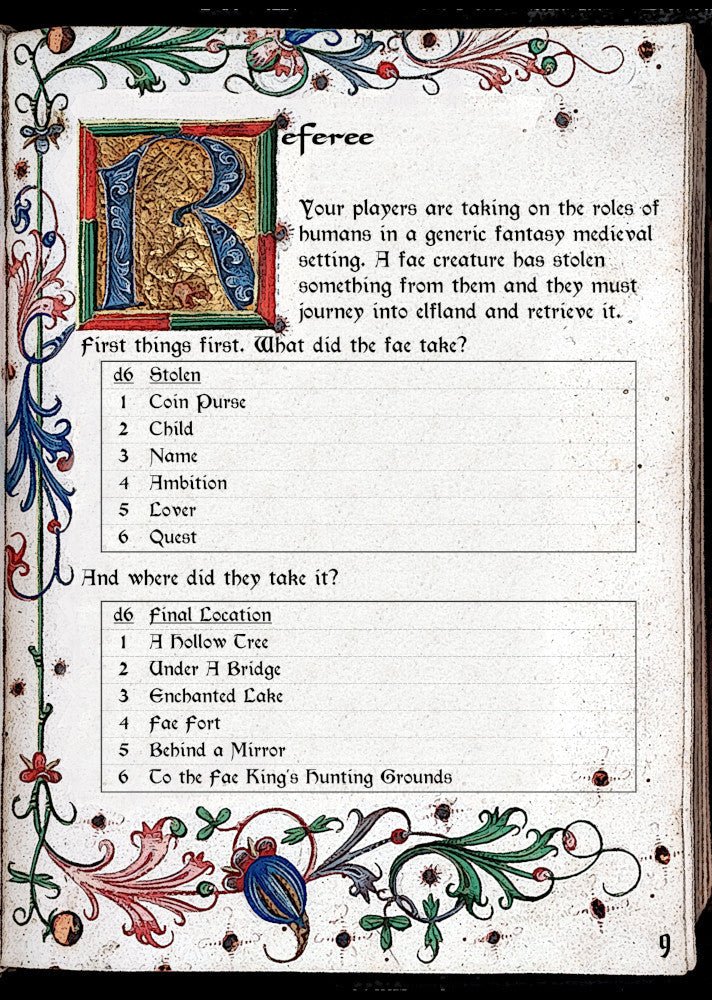 Referee

Your players are taking on the roles of humans in a generic fantasy medieval setting. A fae creature has stolen something from them and they must journey into elfland and retrieve it.

First things first. What did the fae take?

| d6 | Stolen |
|---|---|
| 1 | Coin Purse |
| 2 | Child |
| 3 | Name |
| 4 | Ambition |
| 5 | Lover |
| 6 | Quest |

And where did they take it?

| d6 | Final Location |
|---|---|
| 1 | A Hollow Tree |
| 2 | Under A Bridge |
| 3 | Enchanted Lake |
| 4 | Fae Fort |
| 5 | Behind a Mirror |
| 6 | To the Fae King's Hunting Grounds |

9